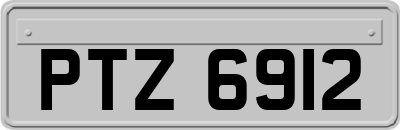 PTZ 6912